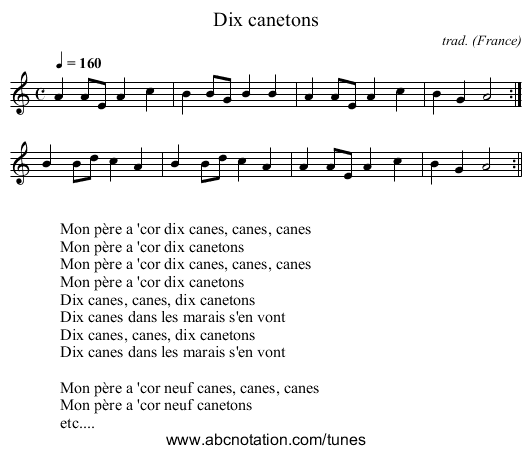 Dix canetons

trad. (France)

♩ = 160

Mon père a 'cor dix canes, canes, canes
Mon père a 'cor dix canetons
Mon père a 'cor dix canes, canes, canes
Mon père a 'cor dix canetons
Dix canes, canes, dix canetons
Dix canes dans les marais s'en vont
Dix canes, canes, dix canetons
Dix canes dans les marais s'en vont

Mon père a 'cor neuf canes, canes, canes
Mon père a 'cor neuf canetons
etc....

www.abcnotation.com/tunes